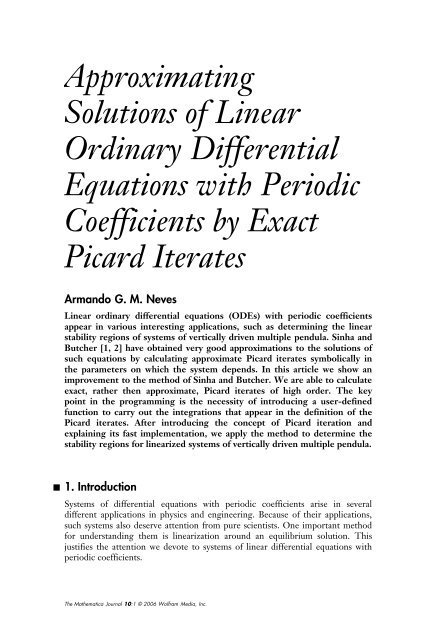 Approximating Solutions of Linear Ordinary Differential Equations with Periodic Coefficients by Exact Picard Iterates

Armando G. M. Neves

Linear ordinary differential equations (ODEs) with periodic coefficients appear in various interesting applications, such as determining the linear stability regions of systems of vertically driven multiple pendula. Sinha and Butcher [1, 2] have obtained very good approximations to the solutions of such equations by calculating approximate Picard iterates symbolically in the parameters on which the system depends. In this article we show an improvement to the method of Sinha and Butcher. We are able to calculate exact, rather then approximate, Picard iterates of high order. The key point in the programming is the necessity of introducing a user-defined function to carry out the integrations that appear in the definition of the Picard iterates. After introducing the concept of Picard iteration and explaining its fast implementation, we apply the method to determine the stability regions for linearized systems of vertically driven multiple pendula.

■ 1. Introduction

Systems of differential equations with periodic coefficients arise in several different applications in physics and engineering. Because of their applications, such systems also deserve attention from pure scientists. One important method for understanding them is linearization around an equilibrium solution. This justifies the attention we devote to systems of linear differential equations with periodic coefficients.

The Mathematica Journal 10:1 © 2006 Wolfram Media, Inc.